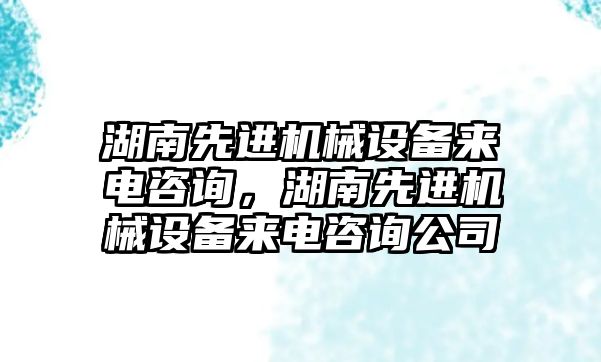 湖南先进机械设备来电咨询，湖南先进机械设备来电咨询公司